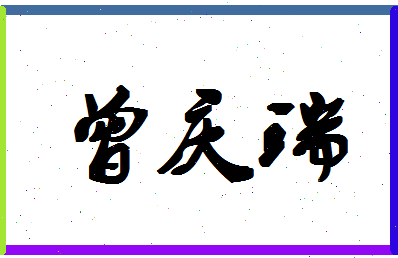 曾庆瑞